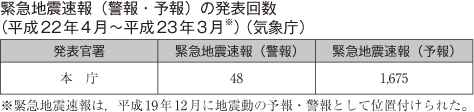 緊急地震速報（警報・予報）の発表回数
（平成22年4月～平成23年3月※）（気象庁）

| 発表官署 | 緊急地震速報（警報） | 緊急地震速報（予報） |
|---|---|---|
| 本　庁 | 48 | 1,675 |

※緊急地震速報は，平成19年12月に地震動の予報・警報として位置付けられた。